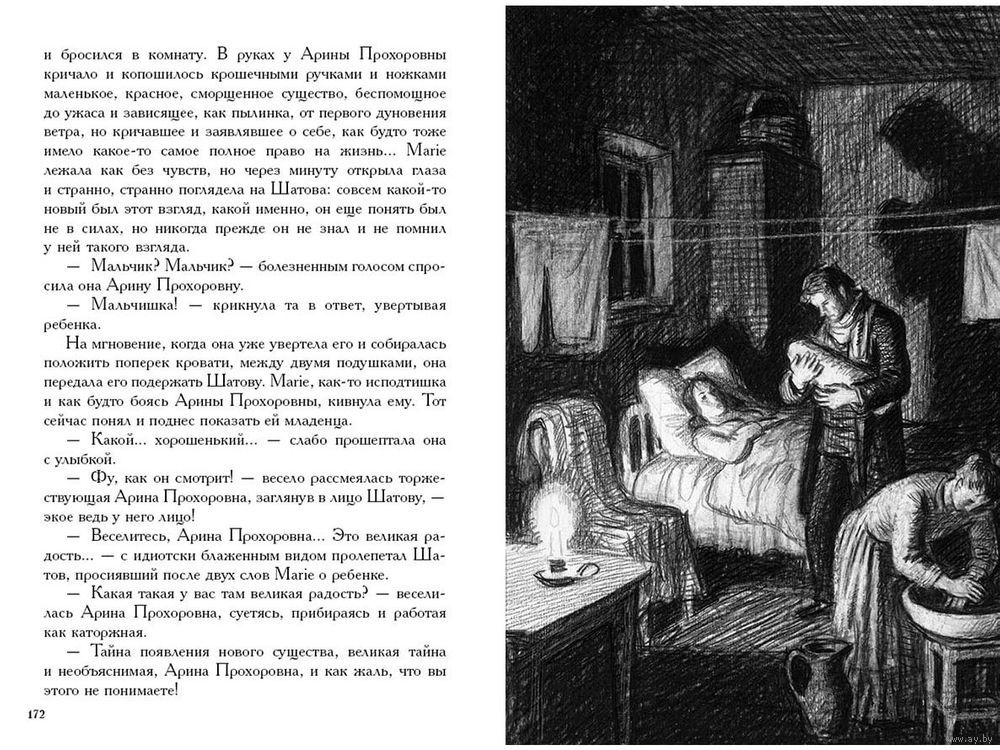 и бросился в комнату. В руках у Арины Прохоровны кричало и копошилось крошечными ручками и ножками маленькое, красное, сморщенное существо, беспомощное до ужаса и зависящее, как пылинка, от первого дуновения ветра, но кричавшее и заявлявшее о себе, как будто тоже имело какое-то самое полное право на жизнь... Marie лежала как без чувств, но через минуту открыла глаза и странно, странно поглядела на Шатова: совсем какой-то новый был этот взгляд, какой именно, он еще понять был не в силах, но никогда прежде он не знал и не помнил у ней такого взгляда.

— Мальчик? Мальчик? — болезненным голосом спросила она Арину Прохоровну.

— Мальчишка! — крикнула та в ответ, увертывая ребенка.

На мгновение, когда она уже увертела его и собиралась положить поперек кровати, между двумя подушками, она передала его подержать Шатову. Marie, как-то исподтишка и как будто боясь Арины Прохоровны, кивнула ему. Тот сейчас понял и поднес показать ей младенца.

— Какой... хорошенький... — слабо прошептала она с улыбкой.

— Фу, как он смотрит! — весело рассмеялась торжествующая Арина Прохоровна, заглянув в лицо Шатову, — экое ведь у него лицо!

— Веселитесь, Арина Прохоровна... Это великая радость... — с идиотски блаженным видом пролепетал Шатов, просиявший после двух слов Marie о ребенке.

— Какая такая у вас там великая радость? — веселилась Арина Прохоровна, суетясь, прибираясь и работая как каторжная.

— Тайна появления нового существа, великая тайна и необъяснимая, Арина Прохоровна, и как жаль, что вы этого не понимаете!

172

www.ay.by